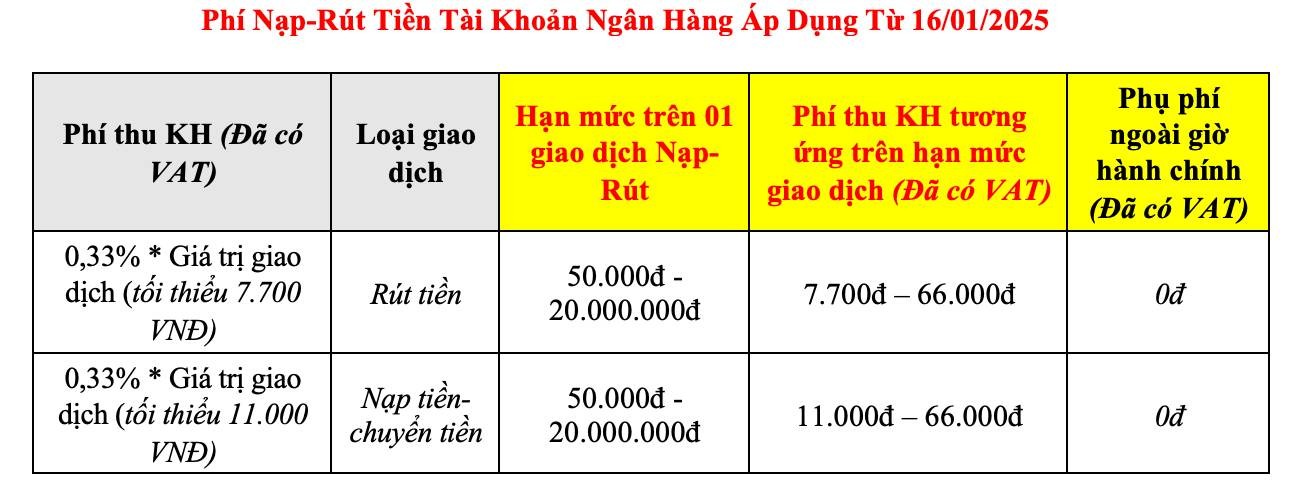 Phí Nạp-Rút Tiền Tài Khoản Ngân Hàng Áp Dụng Từ 16/01/2025

| Phí thu KH (Đã có VAT) | Loại giao dịch | Hạn mức trên 01 giao dịch Nạp-Rút | Phí thu KH tương ứng trên hạn mức giao dịch (Đã có VAT) | Phụ phí ngoài giờ hành chính (Đã có VAT) |
|---|---|---|---|---|
| 0,33% * Giá trị giao dịch (tối thiểu 7.700 VNĐ) | Rút tiền | 50.000đ - 20.000.000đ | 7.700đ – 66.000đ | 0đ |
| 0,33% * Giá trị giao dịch (tối thiểu 11.000 VNĐ) | Nạp tiền-chuyển tiền | 50.000đ - 20.000.000đ | 11.000đ – 66.000đ | 0đ |